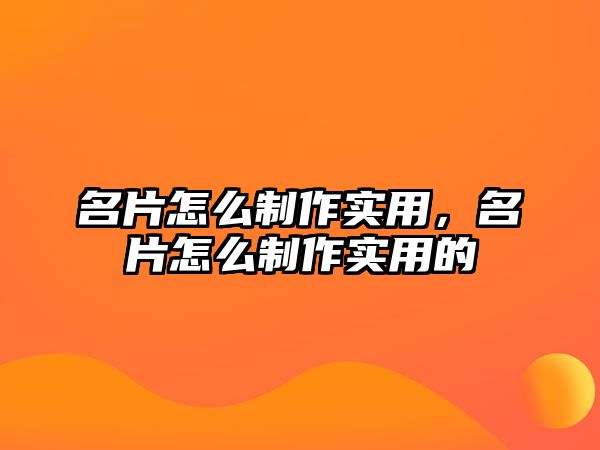 名片怎么制作实用，名片怎么制作实用的